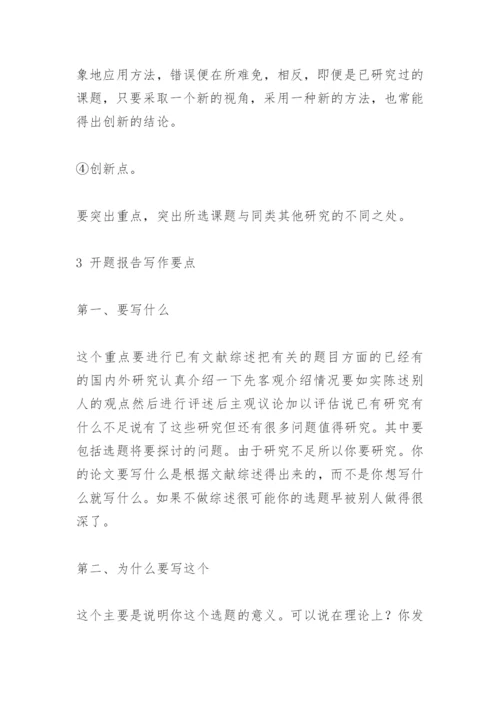 象地应用方法，错误便在所难免，相反，即便是已研究过的课题，只要采取一个新的视角，采用一种新的方法，也常能得出创新的结论。

④创新点。

要突出重点，突出所选课题与同类其他研究的不同之处。

3 开题报告写作要点

第一、要写什么

这个重点要进行已有文献综述把有关的题目方面的已经有的国内外研究认真介绍一下先客观介绍情况要如实陈述别人的观点然后进行评述后主观议论加以评估说已有研究有什么不足说有了这些研究但还有很多问题值得研究。其中要包括选题将要探讨的问题。由于研究不足所以你要研究。你的论文要写什么是根据文献综述得出来的，而不是你想写什么就写什么。如果不做综述很可能你的选题早被别人做得很深了。

第二、为什么要写这个

这个主要是说明你这个选题的意义。可以说在理论上？你发